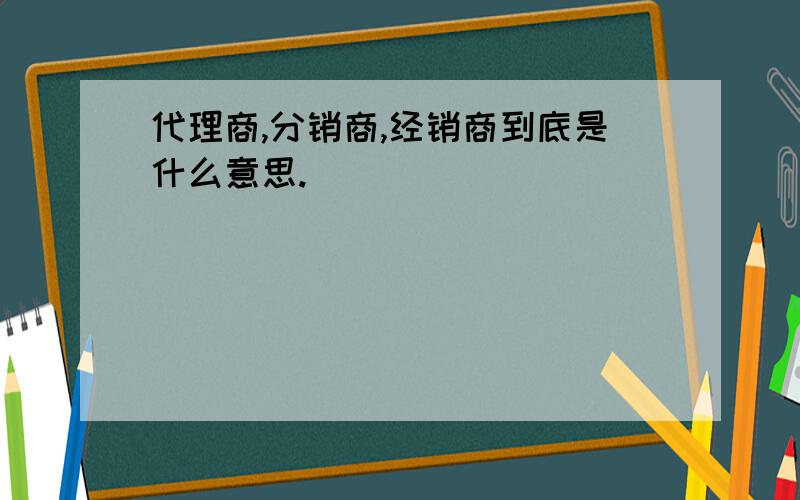 代理商,分销商,经销商到底是什么意思.